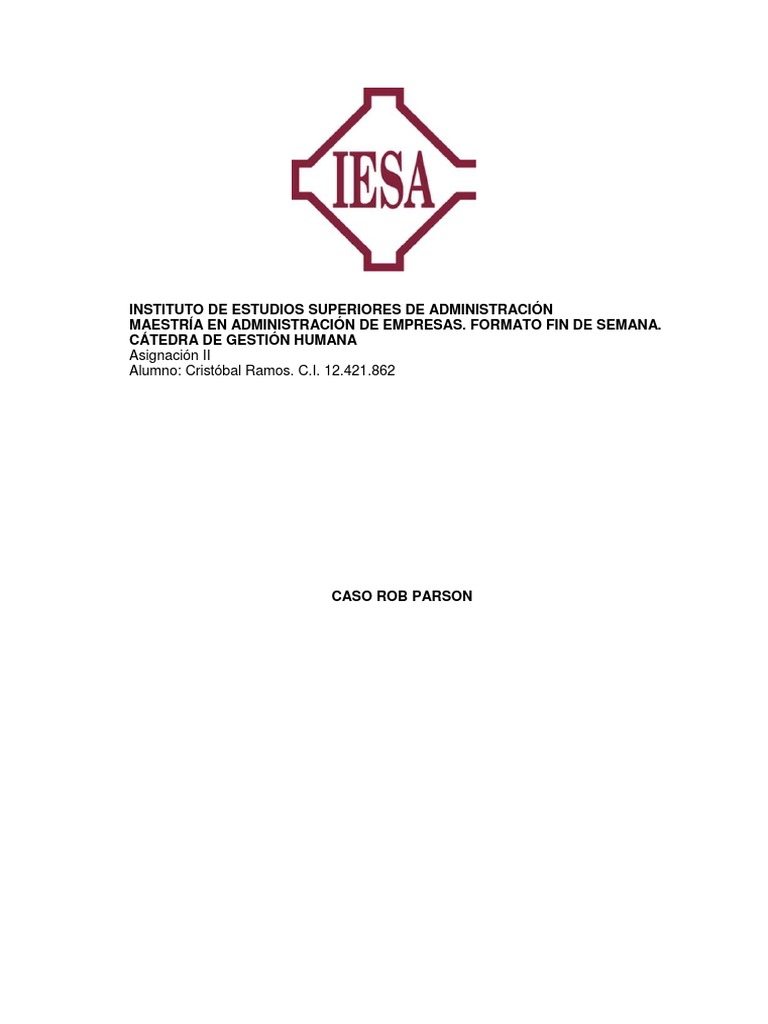 IESA

INSTITUTO DE ESTUDIOS SUPERIORES DE ADMINISTRACIÓN
MAESTRÍA EN ADMINISTRACIÓN DE EMPRESAS. FORMATO FIN DE SEMANA.
CÁTEDRA DE GESTIÓN HUMANA
Asignación II
Alumno: Cristóbal Ramos. C.I. 12.421.862

CASO ROB PARSON